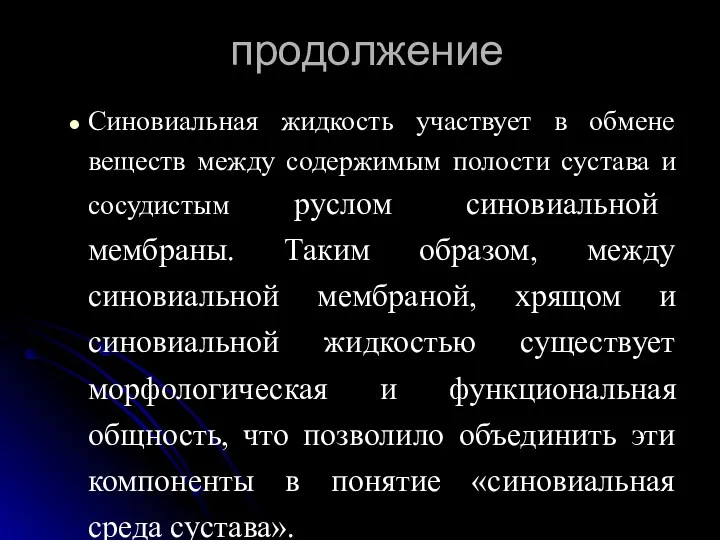 продолжение

Синовиальная жидкость участвует в обмене веществ между содержимым полости сустава и сосудистым руслом синовиальной мембраны. Таким образом, между синовиальной мембраной, хрящом и синовиальной жидкостью существует морфологическая и функциональная общность, что позволило объединить эти компоненты в понятие «синовиальная среда сустава».